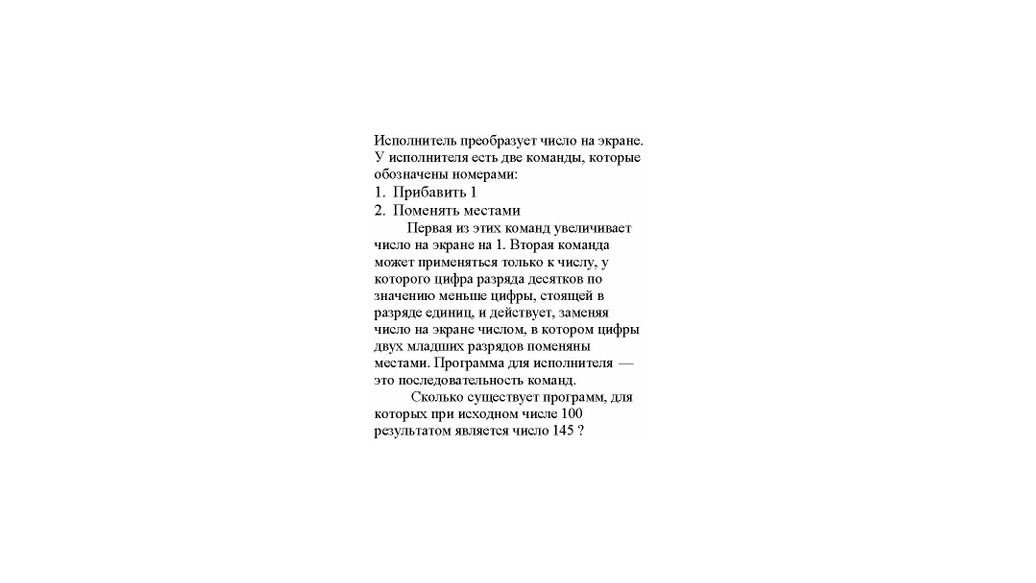 Исполнитель преобразует число на экране. У исполнителя есть две команды, которые обозначены номерами:
1. Прибавить 1
2. Поменять местами

Первая из этих команд увеличивает число на экране на 1. Вторая команда может применяться только к числу, у которого цифра разряда десятков по значению меньше цифры, стоящей в разряде единиц, и действует, заменяя число на экране числом, в котором цифры двух младших разрядов поменяны местами. Программа для исполнителя — это последовательность команд.

Сколько существует программ, для которых при исходном числе 100 результатом является число 145 ?